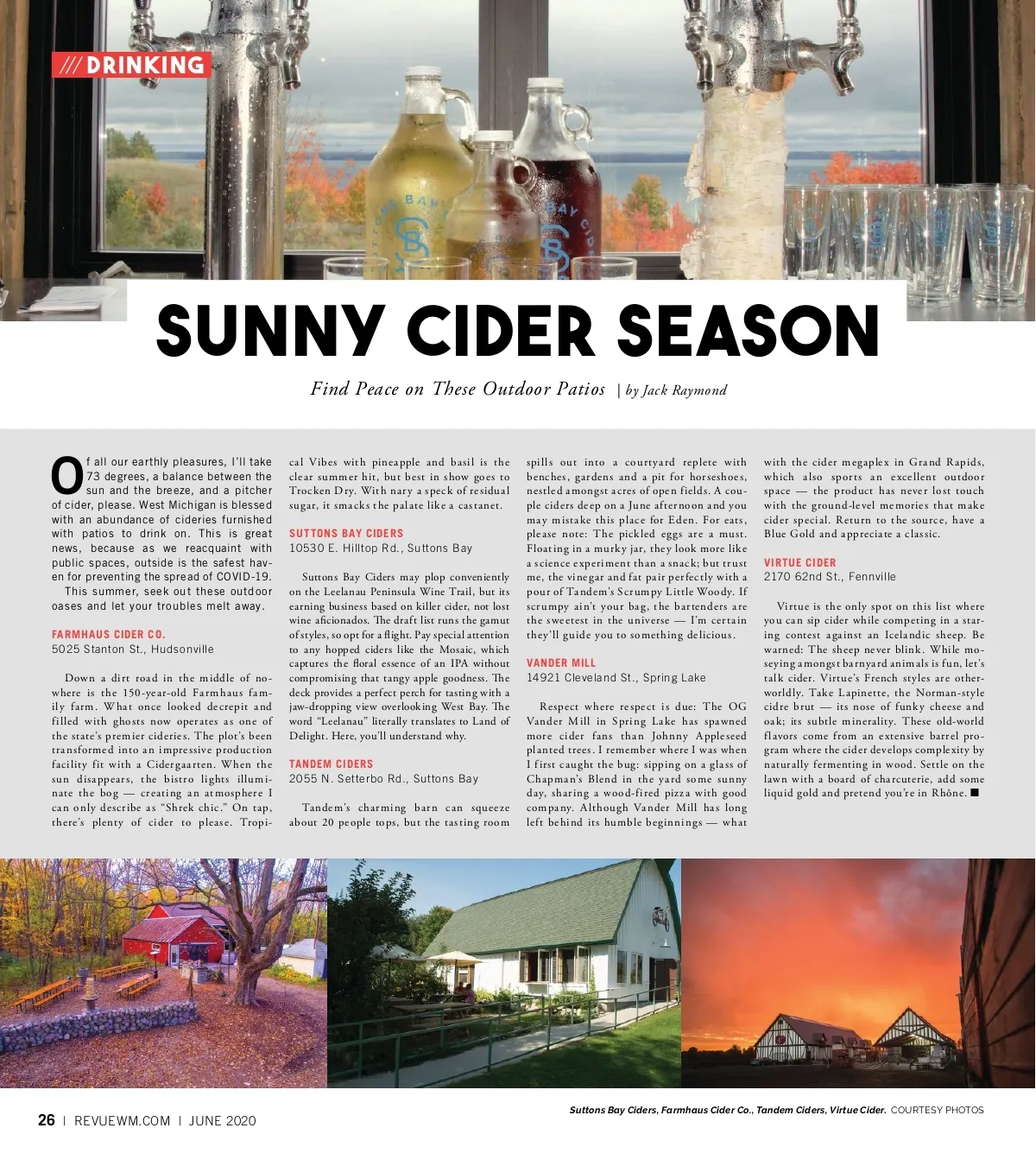 /// DRINKING

SUNNY CIDER SEASON

Find Peace on These Outdoor Patios | by Jack Raymond

Of all our earthly pleasures, I'll take 73 degrees, a balance between the sun and the breeze, and a pitcher of cider, please. West Michigan is blessed with an abundance of cideries furnished with patios to drink on. This is great news, because as we reacquaint with public spaces, outside is the safest haven for preventing the spread of COVID-19.

This summer, seek out these outdoor oases and let your troubles melt away.

FARMHAUS CIDER CO.
5025 Stanton St., Hudsonville

Down a dirt road in the middle of nowhere is the 150-year-old Farmhaus family farm. What once looked decrepit and filled with ghosts now operates as one of the state's premier cideries. The plot's been transformed into an impressive production facility fit with a Cidergaarten. When the sun disappears, the bistro lights illuminate the bog — creating an atmosphere I can only describe as "Shrek chic." On tap, there's plenty of cider to please. Tropical Vibes with pineapple and basil is the clear summer hit, but best in show goes to Trocken Dry. With nary a speck of residual sugar, it smacks the palate like a castanet.

SUTTONS BAY CIDERS
10530 E. Hilltop Rd., Suttons Bay

Suttons Bay Ciders may plop conveniently on the Leelanau Peninsula Wine Trail, but its earning business based on killer cider, not lost wine aficionados. The draft list runs the gamut of styles, so opt for a flight. Pay special attention to any hopped ciders like the Mosaic, which captures the floral essence of an IPA without compromising that tangy apple goodness. The deck provides a perfect perch for tasting with a jaw-dropping view overlooking West Bay. The word "Leelanau" literally translates to Land of Delight. Here, you'll understand why.

TANDEM CIDERS
2055 N. Setterbo Rd., Suttons Bay

Tandem's charming barn can squeeze about 20 people tops, but the tasting room spills out into a courtyard replete with benches, gardens and a pit for horseshoes, nestled amongst acres of open fields. A couple ciders deep on a June afternoon and you may mistake this place for Eden. For eats, please note: The pickled eggs are a must. Floating in a murky jar, they look more like a science experiment than a snack; but trust me, the vinegar and fat pair perfectly with a pour of Tandem's Scrumpy Little Woody. If scrumpy ain't your bag, the bartenders are the sweetest in the universe — I'm certain they'll guide you to something delicious.

VANDER MILL
14921 Cleveland St., Spring Lake

Respect where respect is due: The OG Vander Mill in Spring Lake has spawned more cider fans than Johnny Appleseed planted trees. I remember where I was when I first caught the bug: sipping on a glass of Chapman's Blend in the yard some sunny day, sharing a wood-fired pizza with good company. Although Vander Mill has long left behind its humble beginnings — what with the cider megaplex in Grand Rapids, which also sports an excellent outdoor space — the product has never lost touch with the ground-level memories that make cider special. Return to the source, have a Blue Gold and appreciate a classic.

VIRTUE CIDER
2170 62nd St., Fennville

Virtue is the only spot on this list where you can sip cider while competing in a staring contest against an Icelandic sheep. Be warned: The sheep never blink. While moseying amongst barnyard animals is fun, let's talk cider. Virtue's French styles are otherworldly. Take Lapinette, the Norman-style cidre brut — its nose of funky cheese and oak; its subtle minerality. These old-world flavors come from an extensive barrel program where the cider develops complexity by naturally fermenting in wood. Settle on the lawn with a board of charcuterie, add some liquid gold and pretend you're in Rhône. ■

Suttons Bay Ciders, Farmhaus Cider Co., Tandem Ciders, Virtue Cider. COURTESY PHOTOS

26 | REVUEWM.COM | JUNE 2020